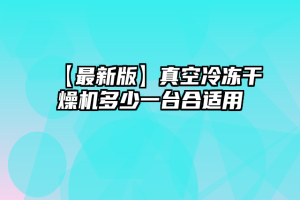 【最新版】真空冷冻干燥机多少一台合适用